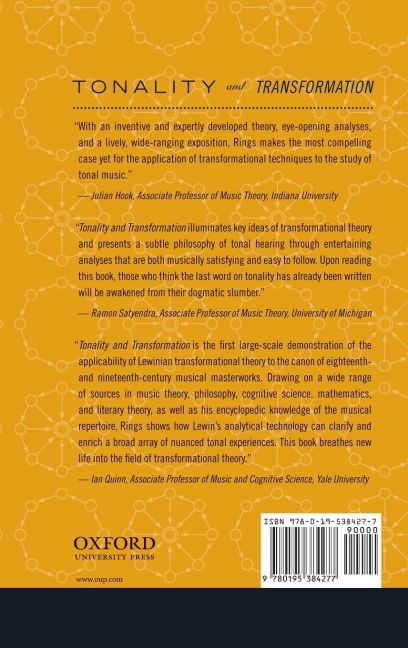 TONALITY and TRANSFORMATION

"With an inventive and expertly developed theory, eye-opening analyses, and a lively, wide-ranging exposition, Rings makes the most compelling case yet for the application of transformational techniques to the study of tonal music."

— Julian Hook, Associate Professor of Music Theory, Indiana University

"Tonality and Transformation illuminates key ideas of transformational theory and presents a subtle philosophy of tonal hearing through entertaining analyses that are both musically satisfying and easy to follow. Upon reading this book, those who think the last word on tonality has already been written will be awakened from their dogmatic slumber."

— Ramon Satyendra, Associate Professor of Music Theory, University of Michigan

"Tonality and Transformation is the first large-scale demonstration of the applicability of Lewinian transformational theory to the canon of eighteenth- and nineteenth-century musical masterworks. Drawing on a wide range of sources in music theory, philosophy, cognitive science, mathematics, and literary theory, as well as his encyclopedic knowledge of the musical repertoire, Rings shows how Lewin's analytical technology can clarify and enrich a broad array of nuanced tonal experiences. This book breathes new life into the field of transformational theory."

— Ian Quinn, Associate Professor of Music and Cognitive Science, Yale University

OXFORD
UNIVERSITY PRESS

www.oup.com

ISBN 978-0-19-538427-7

90000

9 780195 384277